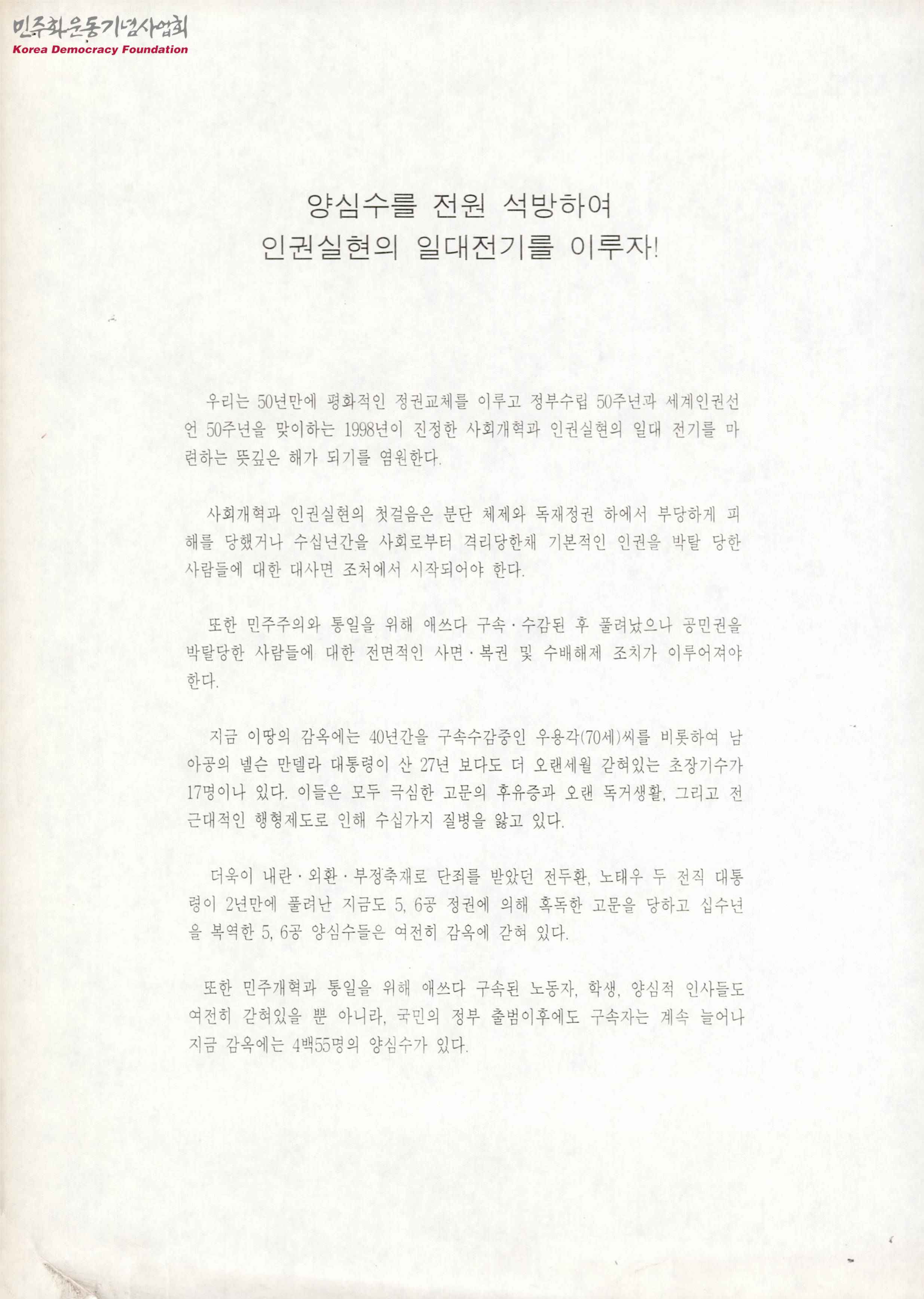 민주화운동기념사업회
Korea Democracy Foundation

양심수를 전원 석방하여
인권실현의 일대전기를 이루자!

우리는 50년만에 평화적인 정권교체를 이루고 정부수립 50주년과 세계인권선언 50주년을 맞이하는 1998년이 진정한 사회개혁과 인권실현의 일대 전기를 마련하는 뜻깊은 해가 되기를 염원한다.

사회개혁과 인권실현의 첫걸음은 분단 체제와 독재정권 하에서 부당하게 피해를 당했거나 수십년간을 사회로부터 격리당한채 기본적인 인권을 박탈 당한 사람들에 대한 대사면 조처에서 시작되어야 한다.

또한 민주주의와 통일을 위해 애쓰다 구속·수감된 후 풀려났으나 공민권을 박탈당한 사람들에 대한 전면적인 사면·복권 및 수배해제 조치가 이루어져야 한다.

지금 이땅의 감옥에는 40년간을 구속수감중인 우용각(70세)씨를 비롯하여 남아공의 넬슨 만델라 대통령이 산 27년 보다도 더 오랜세월 갇혀있는 초장기수가 17명이나 있다. 이들은 모두 극심한 고문의 후유증과 오랜 독거생활, 그리고 전근대적인 행형제도로 인해 수십가지 질병을 앓고 있다.

더욱이 내란·외환·부정축재로 단죄를 받았던 전두환, 노태우 두 전직 대통령이 2년만에 풀려난 지금도 5, 6공 정권에 의해 혹독한 고문을 당하고 십수년을 복역한 5, 6공 양심수들은 여전히 감옥에 갇혀 있다.

또한 민주개혁과 통일을 위해 애쓰다 구속된 노동자, 학생, 양심적 인사들도 여전히 갇혀있을 뿐 아니라, 국민의 정부 출범이후에도 구속자는 계속 늘어나 지금 감옥에는 4백55명의 양심수가 있다.